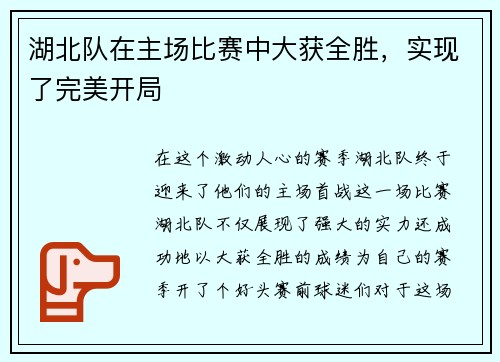 湖北队在主场比赛中大获全胜，实现了完美开局

在这个激动人心的赛季湖北队终于迎来了他们的主场首战这一场比赛湖北队不仅展现了强大的实力还成功地以大获全胜的成绩为自己的赛季开了个好头赛前球迷们对于这场